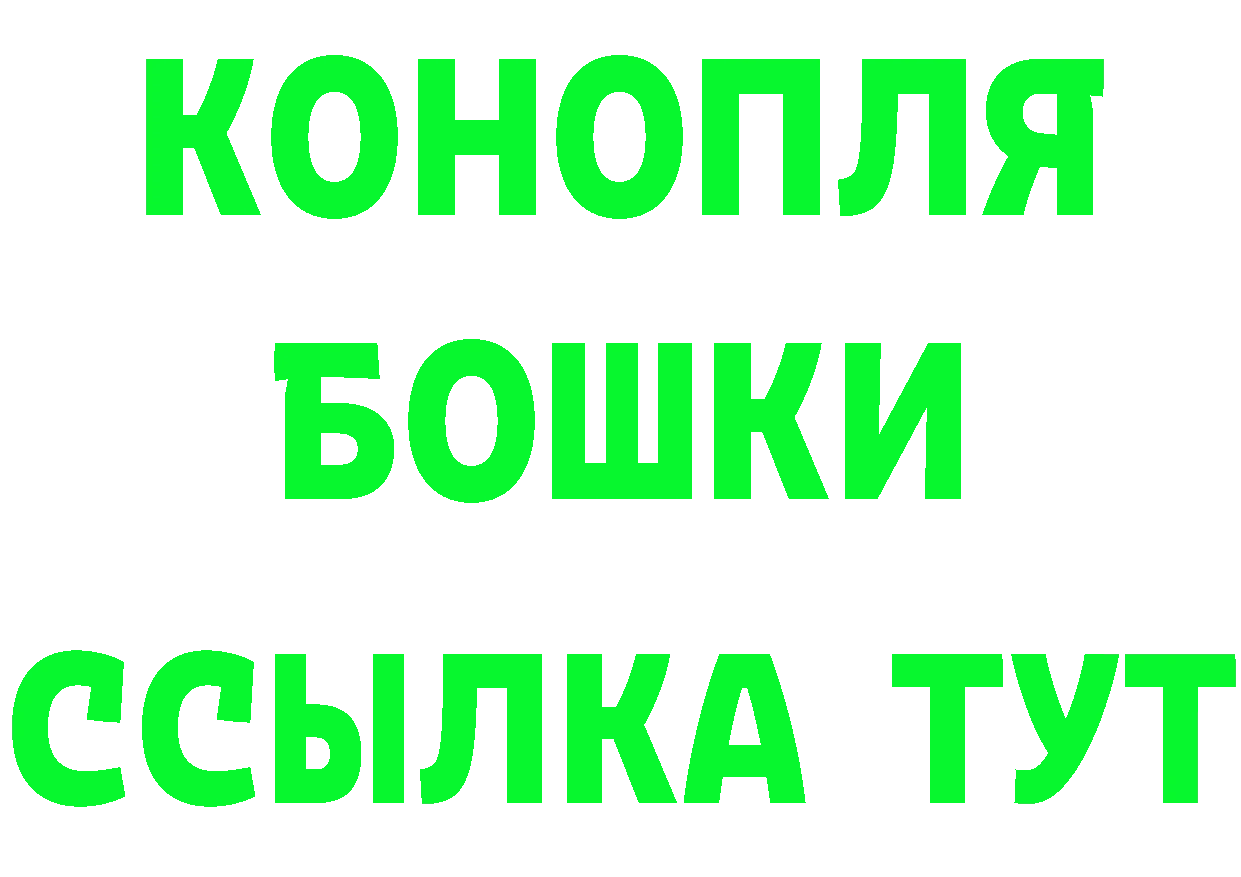 КОНОПЛЯ
БОШКИ
ССЫЛКА ТУТ